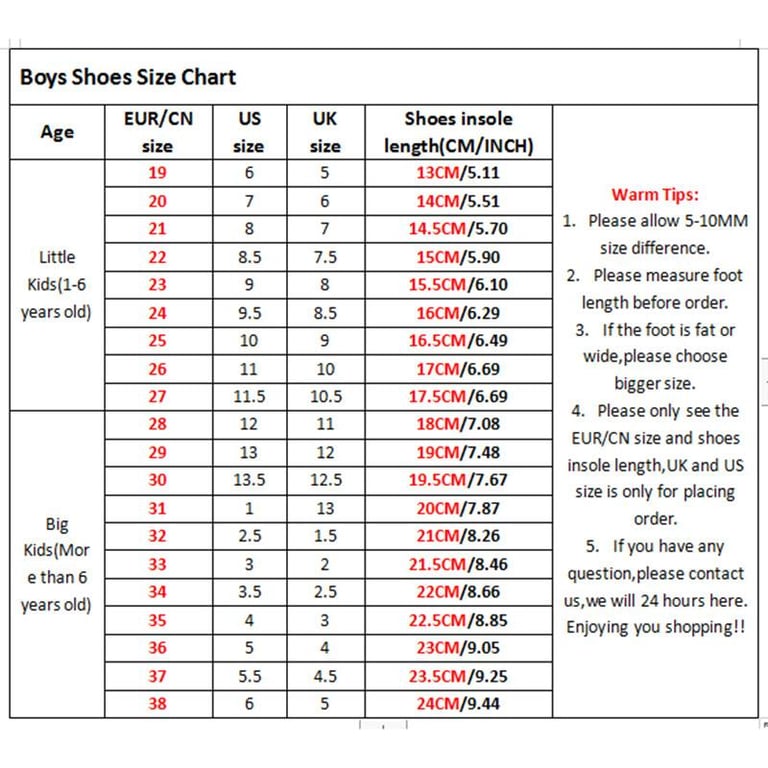 Boys Shoes Size Chart

| Age | EUR/CN size | US size | UK size | Shoes insole length(CM/INCH) |
|---|---|---|---|---|
| Little Kids(1-6 years old) | 19 | 6 | 5 | 13CM/5.11 |
| | 20 | 7 | 6 | 14CM/5.51 |
| | 21 | 8 | 7 | 14.5CM/5.70 |
| | 22 | 8.5 | 7.5 | 15CM/5.90 |
| | 23 | 9 | 8 | 15.5CM/6.10 |
| | 24 | 9.5 | 8.5 | 16CM/6.29 |
| | 25 | 10 | 9 | 16.5CM/6.49 |
| | 26 | 11 | 10 | 17CM/6.69 |
| | 27 | 11.5 | 10.5 | 17.5CM/6.69 |
| Big Kids(More than 6 years old) | 28 | 12 | 11 | 18CM/7.08 |
| | 29 | 13 | 12 | 19CM/7.48 |
| | 30 | 13.5 | 12.5 | 19.5CM/7.67 |
| | 31 | 1 | 13 | 20CM/7.87 |
| | 32 | 2.5 | 1.5 | 21CM/8.26 |
| | 33 | 3 | 2 | 21.5CM/8.46 |
| | 34 | 3.5 | 2.5 | 22CM/8.66 |
| | 35 | 4 | 3 | 22.5CM/8.85 |
| | 36 | 5 | 4 | 23CM/9.05 |
| | 37 | 5.5 | 4.5 | 23.5CM/9.25 |
| | 38 | 6 | 5 | 24CM/9.44 |

Warm Tips:
1. Please allow 5-10MM size difference.
2. Please measure foot length before order.
3. If the foot is fat or wide,please choose bigger size.
4. Please only see the EUR/CN size and shoes insole length,UK and US size is only for placing order.
5. If you have any question,please contact us,we will 24 hours here. Enjoying you shopping!!